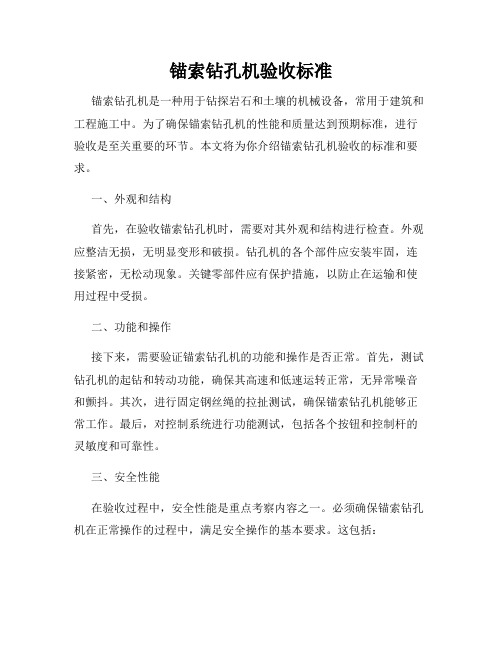 锚索钻孔机验收标准

锚索钻孔机是一种用于钻探岩石和土壤的机械设备，常用于建筑和工程施工中。为了确保锚索钻孔机的性能和质量达到预期标准，进行验收是至关重要的环节。本文将为你介绍锚索钻孔机验收的标准和要求。

一、外观和结构

首先，在验收锚索钻孔机时，需要对其外观和结构进行检查。外观应整洁无损，无明显变形和破损。钻孔机的各个部件应安装牢固，连接紧密，无松动现象。关键零部件应有保护措施，以防止在运输和使用过程中受损。

二、功能和操作

接下来，需要验证锚索钻孔机的功能和操作是否正常。首先，测试钻孔机的起钻和转动功能，确保其高速和低速运转正常，无异常噪音和颤抖。其次，进行固定钢丝绳的拉扯测试，确保锚索钻孔机能够正常工作。最后，对控制系统进行功能测试，包括各个按钮和控制杆的灵敏度和可靠性。

三、安全性能

在验收过程中，安全性能是重点考察内容之一。必须确保锚索钻孔机在正常操作的过程中，满足安全操作的基本要求。这包括：